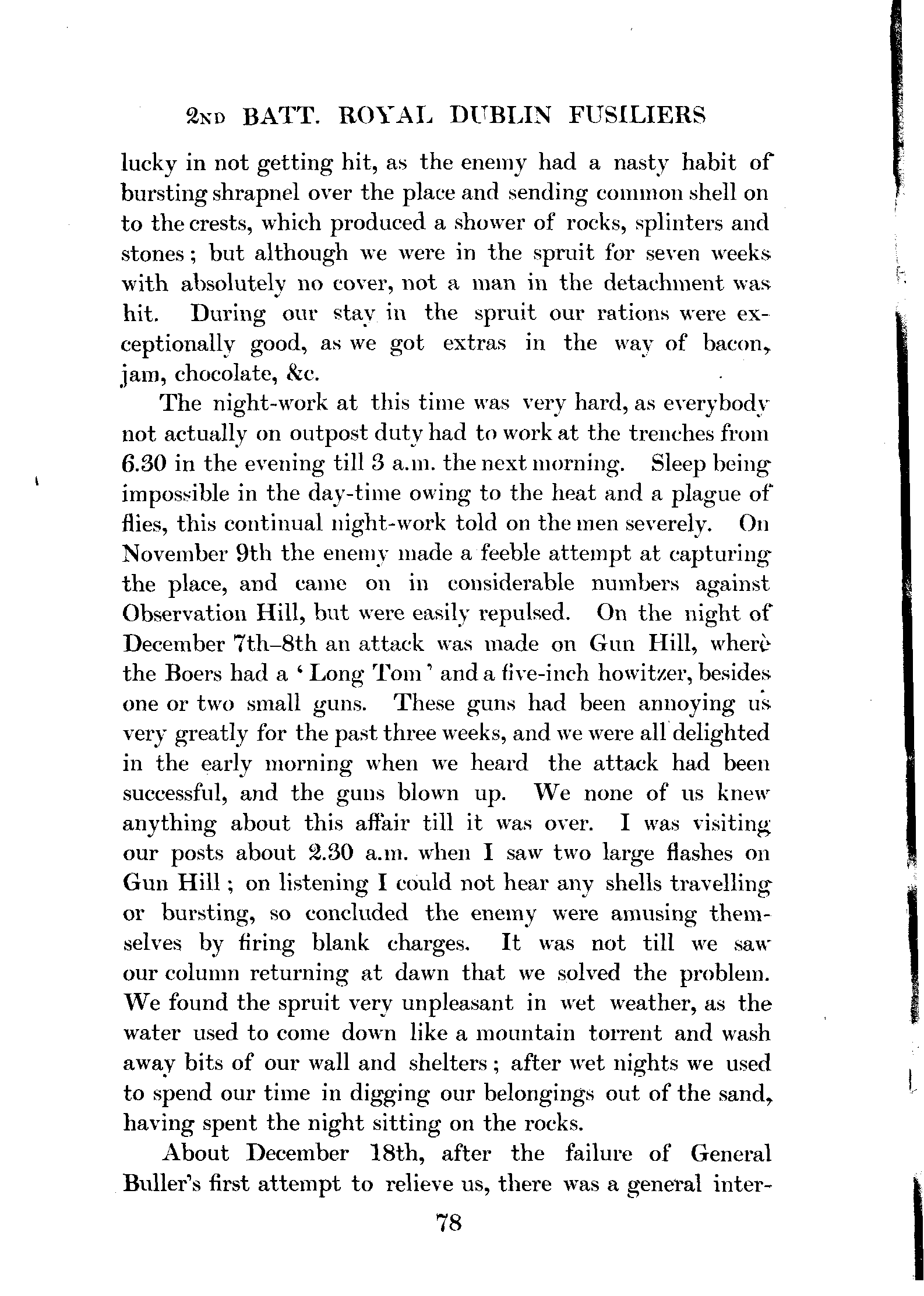 2ND BATT. ROYAL DUBLIN FUSILIERS

lucky in not getting hit, as the enemy had a nasty habit of bursting shrapnel over the place and sending common shell on to the crests, which produced a shower of rocks, splinters and stones; but although we were in the spruit for seven weeks with absolutely no cover, not a man in the detachment was hit. During our stay in the spruit our rations were exceptionally good, as we got extras in the way of bacon, jam, chocolate, &c.

The night-work at this time was very hard, as everybody not actually on outpost duty had to work at the trenches from 6.30 in the evening till 3 a.m. the next morning. Sleep being impossible in the day-time owing to the heat and a plague of flies, this continual night-work told on the men severely. On November 9th the enemy made a feeble attempt at capturing the place, and came on in considerable numbers against Observation Hill, but were easily repulsed. On the night of December 7th–8th an attack was made on Gun Hill, where the Boers had a 'Long Tom' and a five-inch howitzer, besides one or two small guns. These guns had been annoying us very greatly for the past three weeks, and we were all delighted in the early morning when we heard the attack had been successful, and the guns blown up. We none of us knew anything about this affair till it was over. I was visiting our posts about 2.30 a.m. when I saw two large flashes on Gun Hill; on listening I could not hear any shells travelling or bursting, so concluded the enemy were amusing themselves by firing blank charges. It was not till we saw our column returning at dawn that we solved the problem. We found the spruit very unpleasant in wet weather, as the water used to come down like a mountain torrent and wash away bits of our wall and shelters; after wet nights we used to spend our time in digging our belongings out of the sand, having spent the night sitting on the rocks.

About December 18th, after the failure of General Buller's first attempt to relieve us, there was a general inter-

78